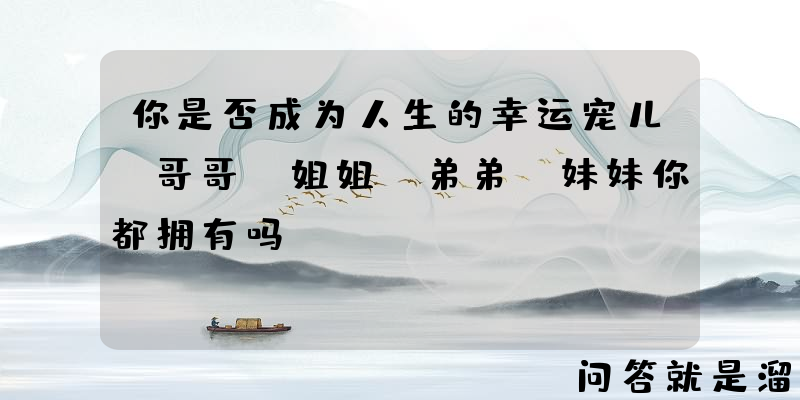 你是否成为人生的幸运宠儿 哥哥 姐姐 弟弟 妹妹你都拥有吗

问答就是溜